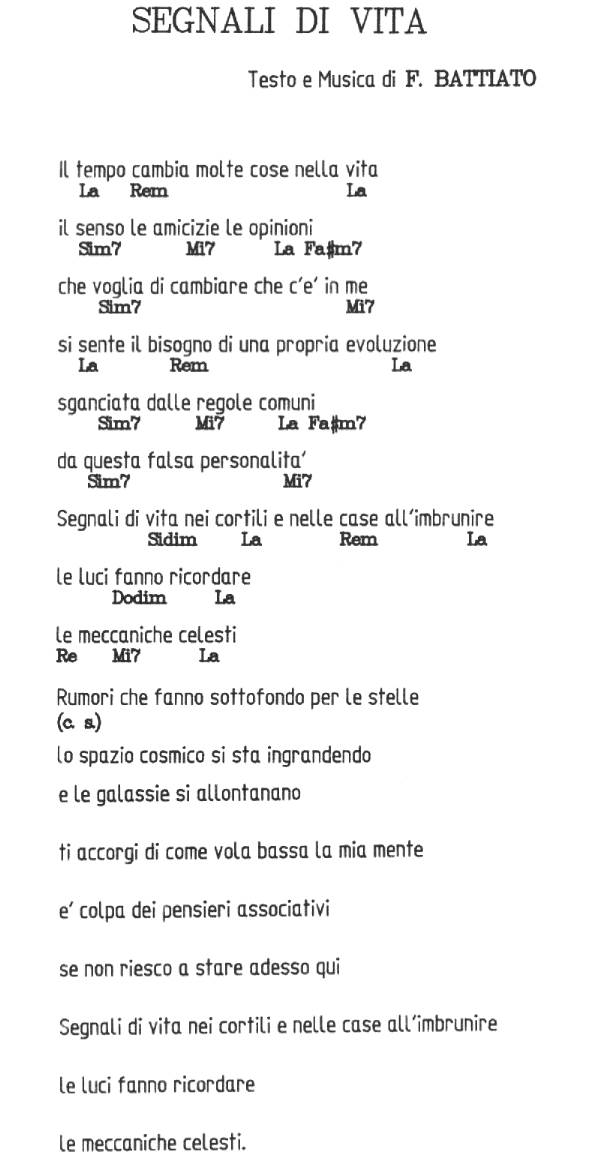 SEGNALI DI VITA

Testo e Musica di F. BATTIATO

Il tempo cambia molte cose nella vita
La Rem La

il senso le amicizie le opinioni
Sim7 Mi7 La Fa#m7

che voglia di cambiare che c'e' in me
Sim7 Mi7

si sente il bisogno di una propria evoluzione
La Rem La

sganciata dalle regole comuni
Sim7 Mi7 La Fa#m7

da questa falsa personalita'
Sim7 Mi7

Segnali di vita nei cortili e nelle case all'imbrunire
Sidim La Rem La

le luci fanno ricordare
Dodim La

le meccaniche celesti
Re Mi7 La

Rumori che fanno sottofondo per le stelle
(c. s.)

lo spazio cosmico si sta ingrandendo

e le galassie si allontanano

ti accorgi di come vola bassa la mia mente

e' colpa dei pensieri associativi

se non riesco a stare adesso qui

Segnali di vita nei cortili e nelle case all'imbrunire

le luci fanno ricordare

le meccaniche celesti.